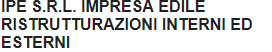 IPE S.R.L. IMPRESA EDILE RISTRUTTURAZIONI INTERNI ED ESTERNI